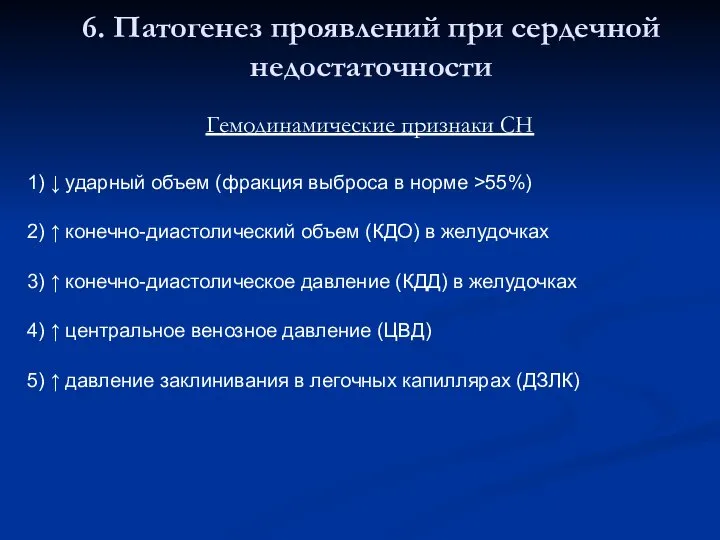 6. Патогенез проявлений при сердечной недостаточности

Гемодинамические признаки СН

1) ↓ ударный объем (фракция выброса в норме >55%)

2) ↑ конечно-диастолический объем (КДО) в желудочках

3) ↑ конечно-диастолическое давление (КДД) в желудочках

4) ↑ центральное венозное давление (ЦВД)

5) ↑ давление заклинивания в легочных капиллярах (ДЗЛК)